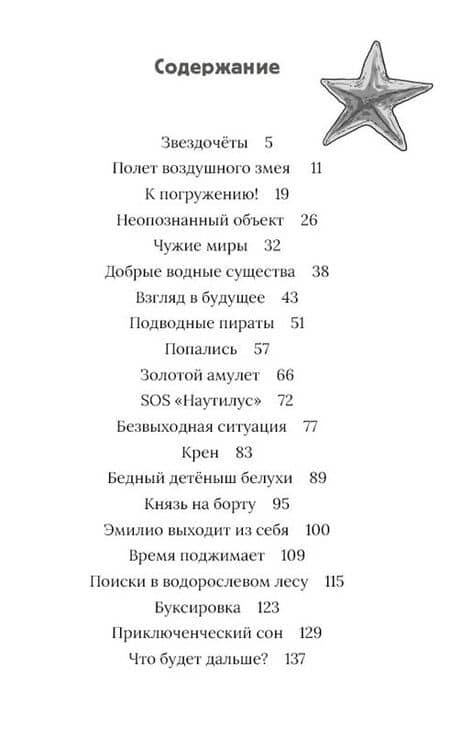 Содержание

Звездочёты 5
Полет воздушного змея 11
К погружению! 19
Неопознанный объект 26
Чужие миры 32
Добрые водные существа 38
Взгляд в будущее 43
Подводные пираты 51
Попались 57
Золотой амулет 66
SOS «Наутилус» 72
Безвыходная ситуация 77
Крен 83
Бедный детёныш белухи 89
Князь на борту 95
Эмилио выходит из себя 100
Время поджимает 109
Поиски в водорослевом лесу 115
Буксировка 123
Приключенческий сон 129
Что будет дальше? 137